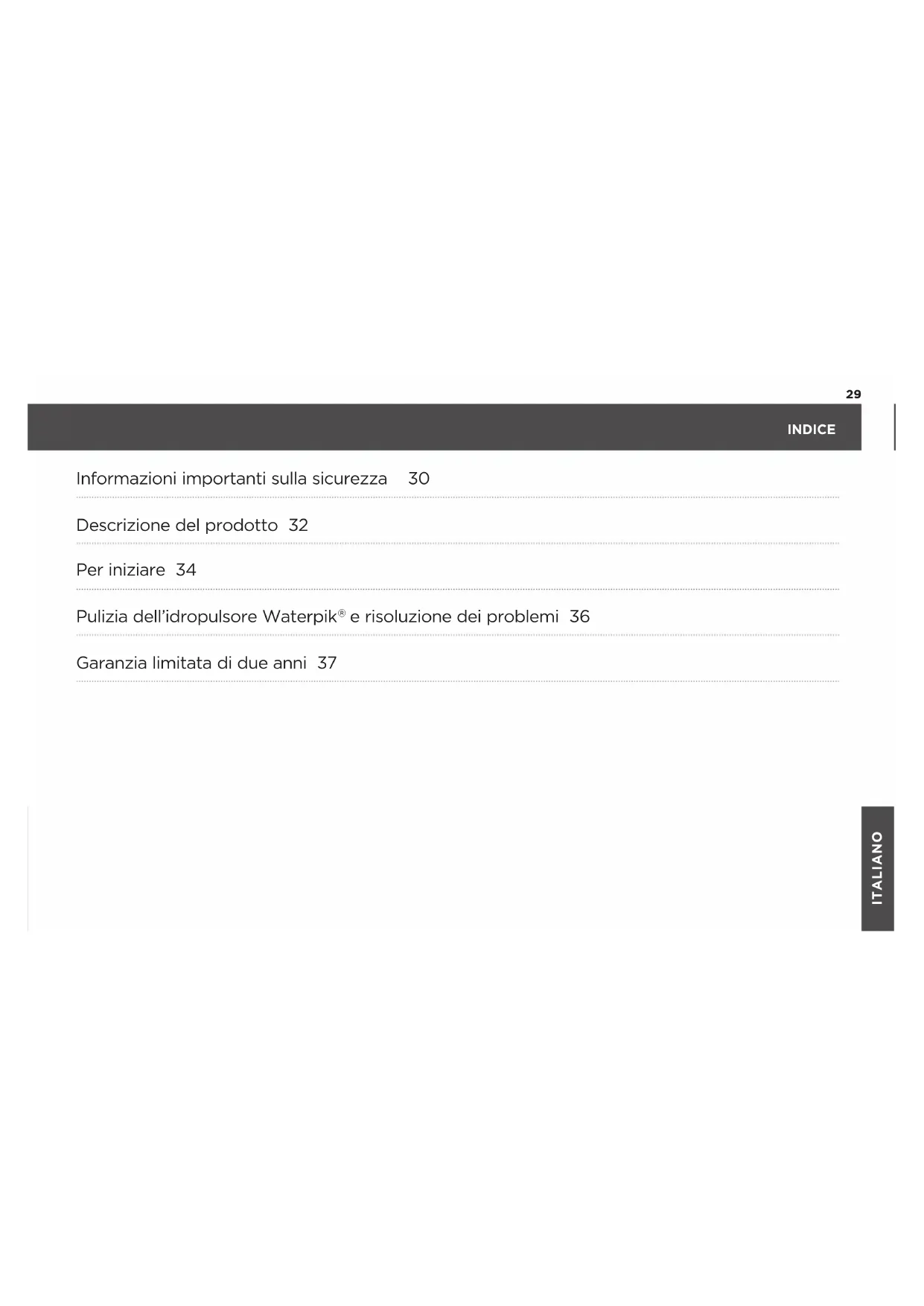 29

INDICE

Informazioni importanti sulla sicurezza 30

Descrizione del prodotto 32

Per iniziare 34

Pulizia dell'idropulsore Waterpik® e risoluzione dei problemi 36

Garanzia limitata di due anni 37

ITALIANO